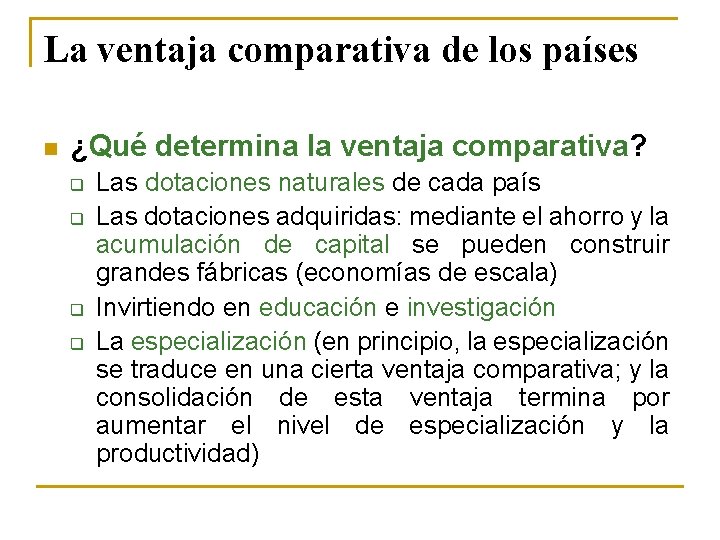 La ventaja comparativa de los países

¿Qué determina la ventaja comparativa?

Las dotaciones naturales de cada país

Las dotaciones adquiridas: mediante el ahorro y la acumulación de capital se pueden construir grandes fábricas (economías de escala)

Invirtiendo en educación e investigación

La especialización (en principio, la especialización se traduce en una cierta ventaja comparativa; y la consolidación de esta ventaja termina por aumentar el nivel de especialización y la productividad)